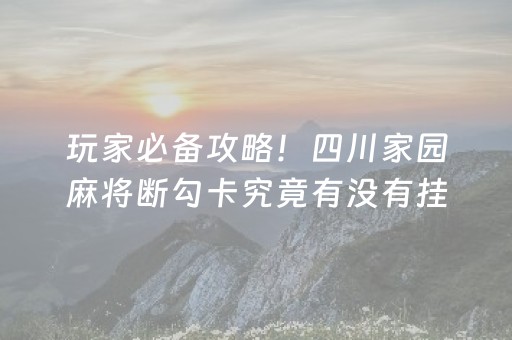 玩家必备攻略！四川家园麻将断勾卡究竟有没有挂